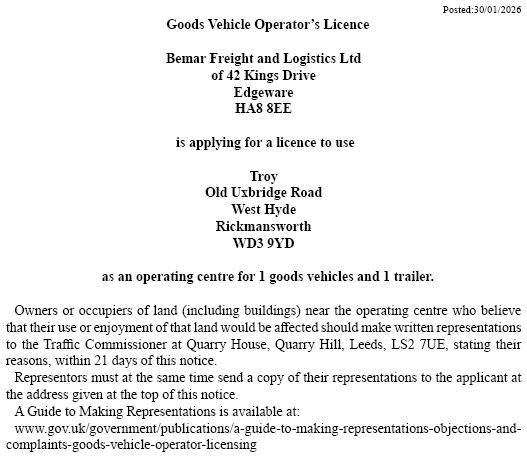 Posted:30/01/2026

Goods Vehicle Operator's Licence

Bemar Freight and Logistics Ltd
of 42 Kings Drive
Edgeware
HA8 8EE

is applying for a licence to use

Troy
Old Uxbridge Road
West Hyde
Rickmansworth
WD3 9YD

as an operating centre for 1 goods vehicles and 1 trailer.

Owners or occupiers of land (including buildings) near the operating centre who believe that their use or enjoyment of that land would be affected should make written representations to the Traffic Commissioner at Quarry House, Quarry Hill, Leeds, LS2 7UE, stating their reasons, within 21 days of this notice.

Representors must at the same time send a copy of their representations to the applicant at the address given at the top of this notice.

A Guide to Making Representations is available at:

www.gov.uk/government/publications/a-guide-to-making-representations-objections-and-complaints-goods-vehicle-operator-licensing